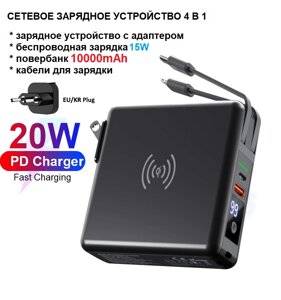 СЕТЕВОЕ ЗАРЯДНОЕ УСТРОЙСТВО 4 В 1

* зарядное устройство с адаптером
* беспроводная зарядка 15W
* повербанк 10000mAh
* кабели для зарядки

EU/KR Plug

20W
PD Charger
Fast Charging

99